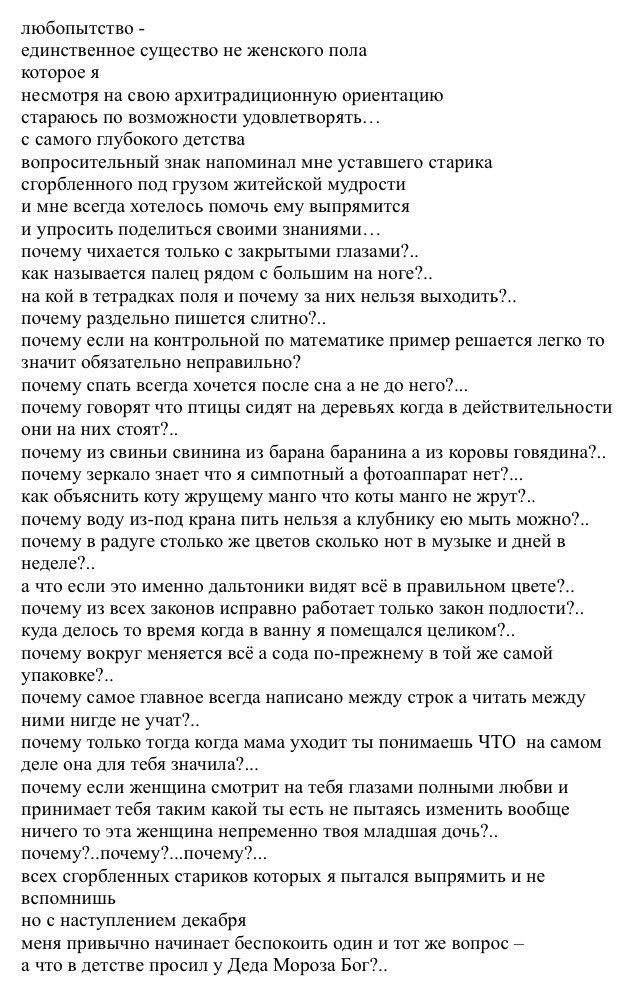 любопытство -
единственное существо не женского пола
которое я
несмотря на свою архитрадиционную ориентацию
стараюсь по возможности удовлетворять…
с самого глубокого детства
вопросительный знак напоминал мне уставшего старика
сгорбленного под грузом житейской мудрости
и мне всегда хотелось помочь ему выпрямится
и упросить поделиться своими знаниями…
почему чихается только с закрытыми глазами?..
как называется палец рядом с большим на ноге?..
на кой в тетрадках поля и почему за них нельзя выходить?..
почему раздельно пишется слитно?..
почему если на контрольной по математике пример решается легко то значит обязательно неправильно?
почему спать всегда хочется после сна а не до него?...
почему говорят что птицы сидят на деревьях когда в действительности они на них стоят?..
почему из свиньи свинина из барана баранина а из коровы говядина?..
почему зеркало знает что я симпотный а фотоаппарат нет?...
как объяснить коту жрущему манго что коты манго не жрут?..
почему воду из-под крана пить нельзя а клубнику ею мыть можно?..
почему в радуге столько же цветов сколько нот в музыке и дней в неделе?..
а что если это именно дальтоники видят всё в правильном цвете?..
почему из всех законов исправно работает только закон подлости?..
куда делось то время когда в ванну я помещался целиком?..
почему вокруг меняется всё а сода по-прежнему в той же самой упаковке?..
почему самое главное всегда написано между строк а читать между ними нигде не учат?..
почему только тогда когда мама уходит ты понимаешь ЧТО на самом деле она для тебя значила?...
почему если женщина смотрит на тебя глазами полными любви и принимает тебя таким какой ты есть не пытаясь изменить вообще ничего то эта женщина непременно твоя младшая дочь?..
почему?...почему?...почему?...
всех сгорбленных стариков которых я пытался выпрямить и не вспомнишь
но с наступлением декабря
меня привычно начинает беспокоить один и тот же вопрос –
а что в детстве просил у Деда Мороза Бог?..